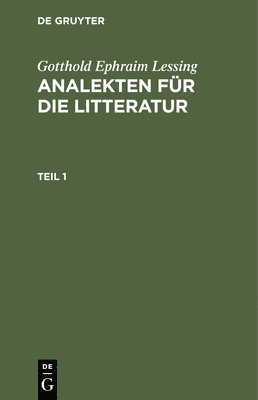 DE GRUYTER

Gotthold Ephraim Lessing
ANALEKTEN FÜR DIE LITTERATUR

TEIL 1

DE
G